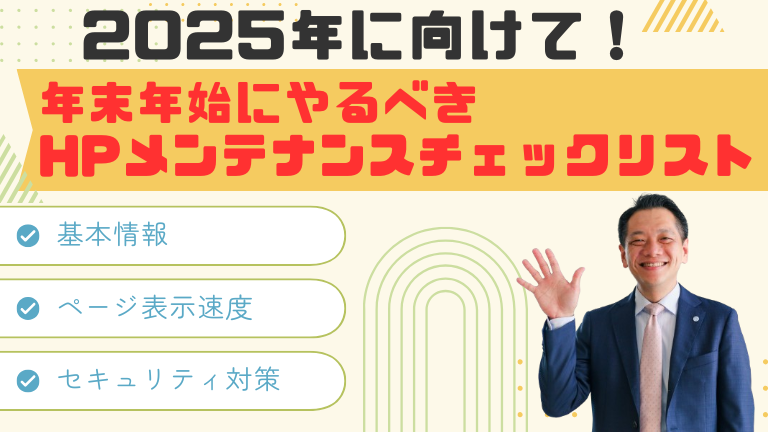 2025年に向けて！

年末年始にやるべき
HPメンテナンスチェックリスト

基本情報

ページ表示速度

セキュリティ対策